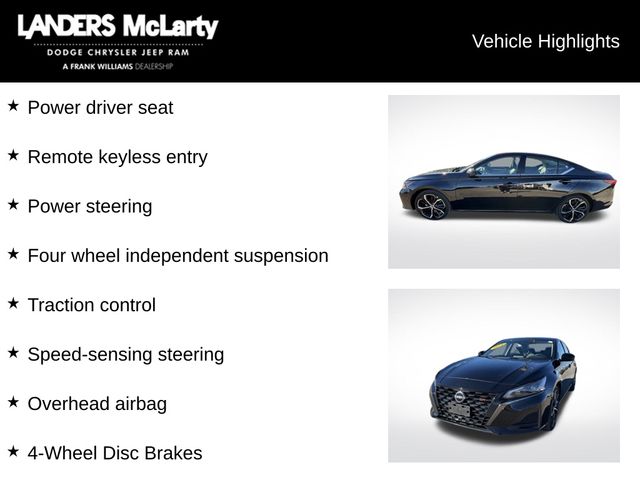 LANDERS McLarty
DODGE CHRYSLER JEEP RAM
A FRANK WILLIAMS DEALERSHIP

Vehicle Highlights

★ Power driver seat

★ Remote keyless entry

★ Power steering

★ Four wheel independent suspension

★ Traction control

★ Speed-sensing steering

★ Overhead airbag

★ 4-Wheel Disc Brakes